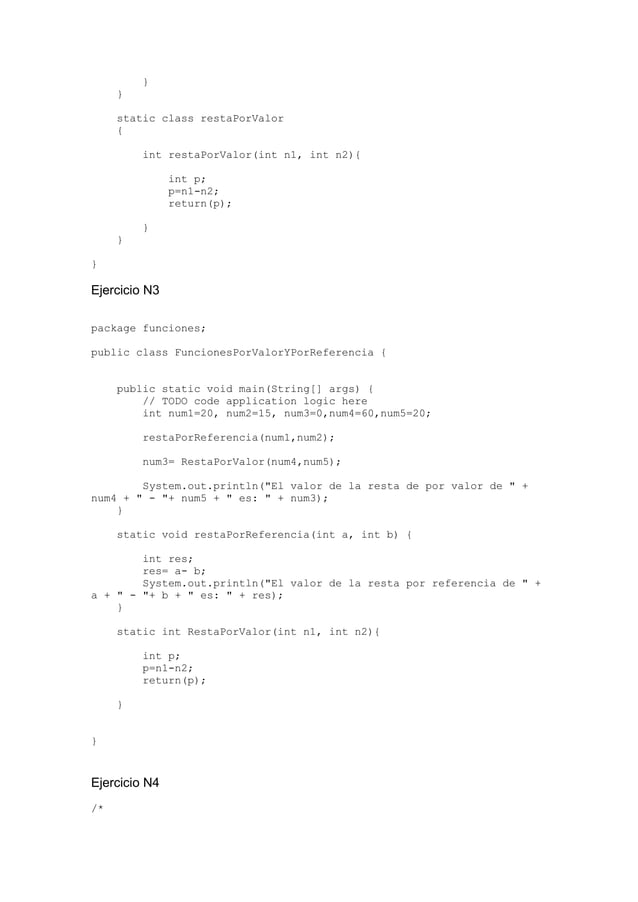 }
    }

    static class restaPorValor
    {

        int restaPorValor(int n1, int n2){

            int p;
            p=n1-n2;
            return(p);

        }
    }

}

Ejercicio N3

package funciones;

public class FuncionesPorValorYPorReferencia {

    public static void main(String[] args) {
        // TODO code application logic here
        int num1=20, num2=15, num3=0,num4=60,num5=20;

        restaPorReferencia(num1,num2);

        num3= RestaPorValor(num4,num5);

        System.out.println("El valor de la resta de por valor de " + num4 + " - "+ num5 + " es: " + num3);
    }

    static void restaPorReferencia(int a, int b) {

        int res;
        res= a- b;
        System.out.println("El valor de la resta por referencia de " + a + " - "+ b + " es: " + res);
    }

    static int RestaPorValor(int n1, int n2){

        int p;
        p=n1-n2;
        return(p);

    }

}

Ejercicio N4

/*